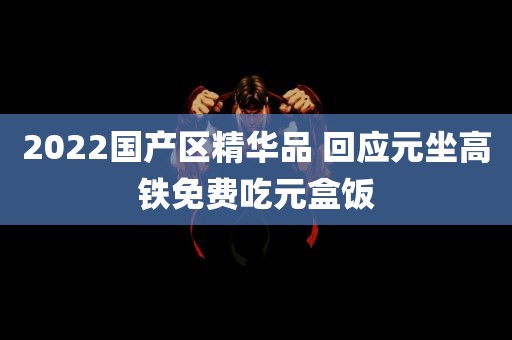 2022国产区精华品 回应元坐高铁免费吃元盒饭